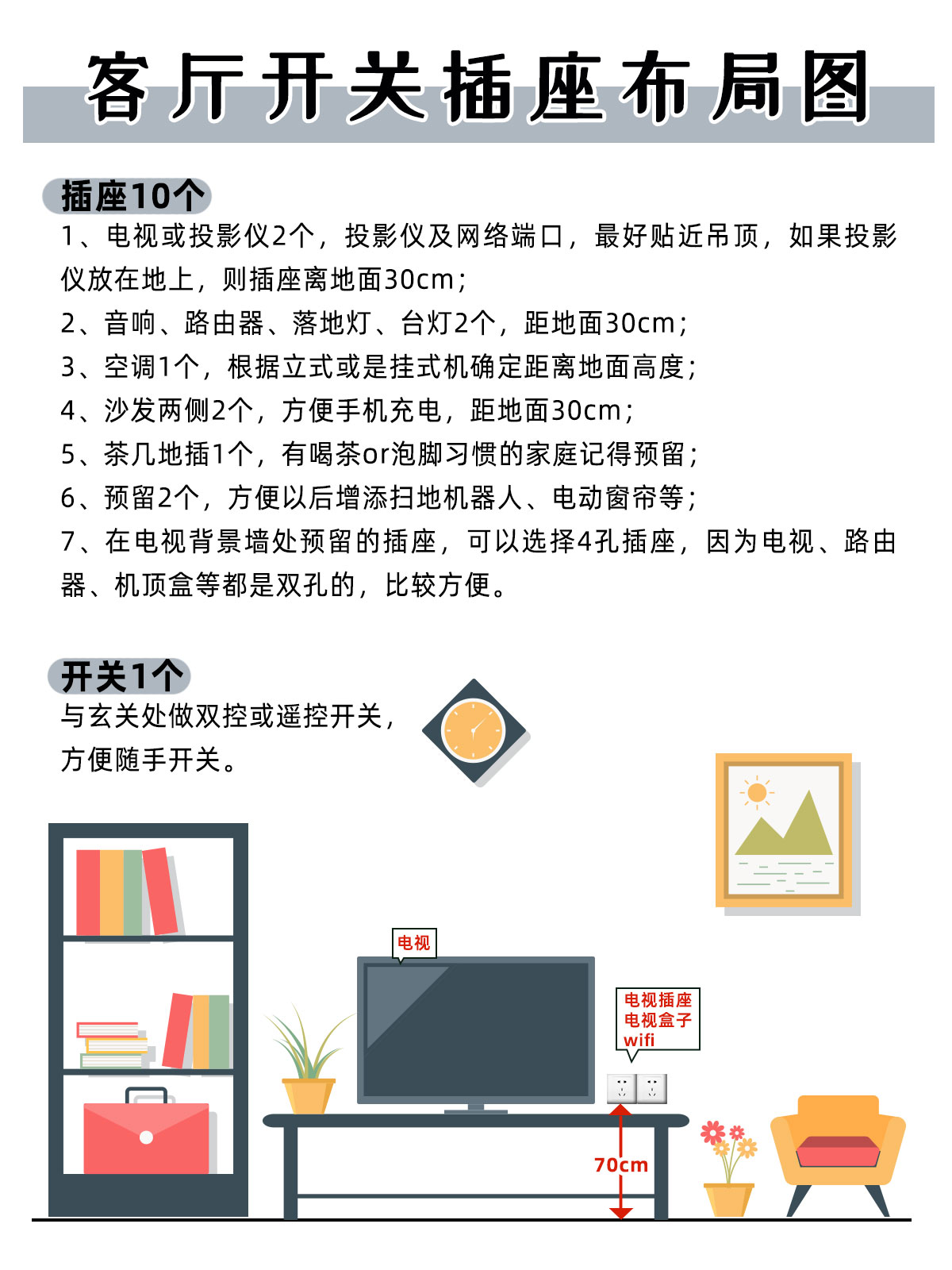 客厅开关插座布局图

插座10个

1、电视或投影仪2个，投影仪及网络端口，最好贴近吊顶，如果投影仪放在地上，则插座离地面30cm；

2、音响、路由器、落地灯、台灯2个，距地面30cm；

3、空调1个，根据立式或是挂式机确定距离地面高度；

4、沙发两侧2个，方便手机充电，距地面30cm；

5、茶几地插1个，有喝茶or泡脚习惯的家庭记得预留；

6、预留2个，方便以后增添扫地机器人、电动窗帘等；

7、在电视背景墙处预留的插座，可以选择4孔插座，因为电视、路由器、机顶盒等都是双孔的，比较方便。

开关1个

与玄关处做双控或遥控开关，方便随手开关。

电视

电视插座
电视盒子
wifi

70cm